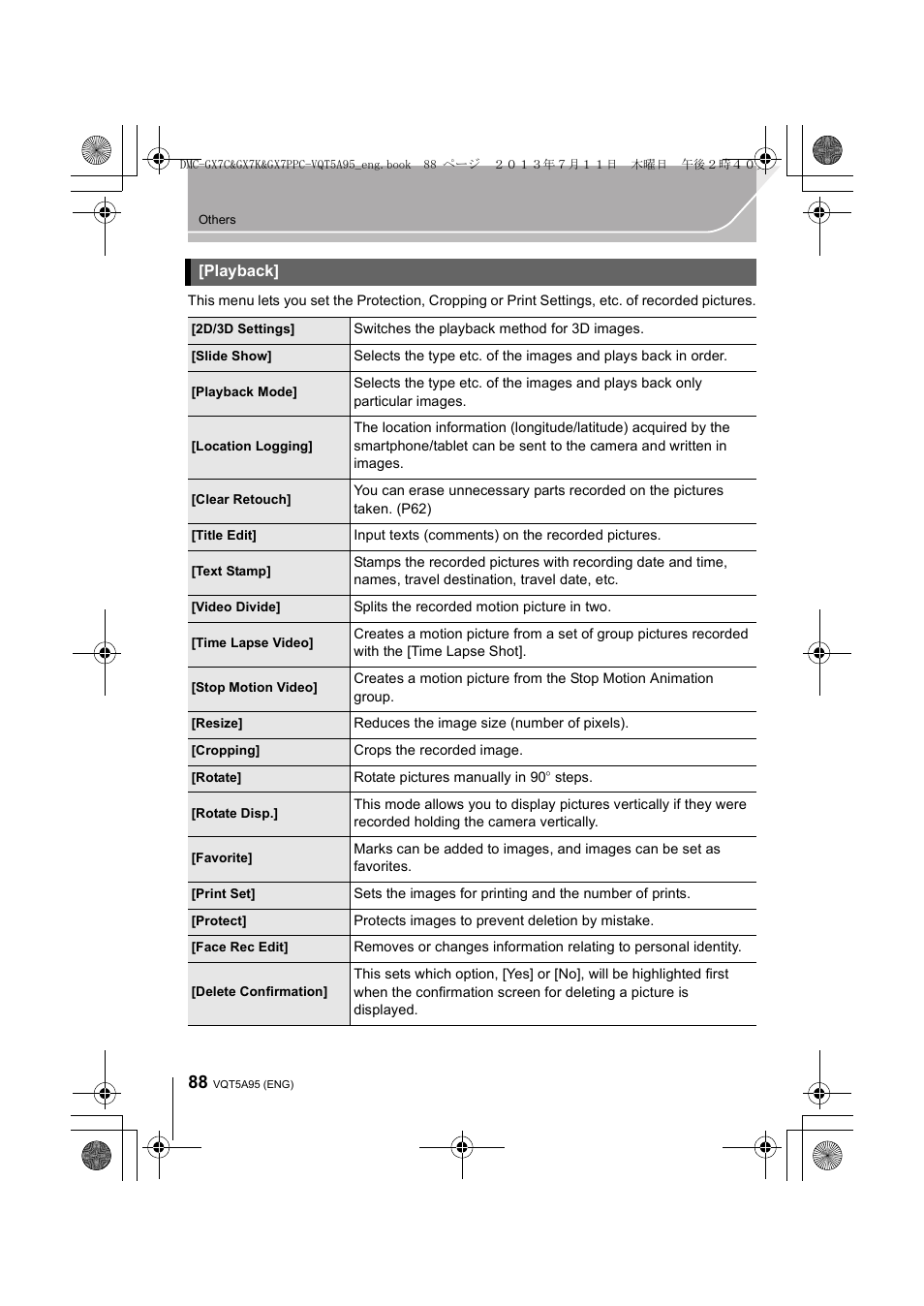 DMC-GX7C&GX7K&GX7PPC-VQT5A95_eng.book 88 ページ ２０１３年７月１１日 木曜日 午後２時４０

Others

[Playback]

This menu lets you set the Protection, Cropping or Print Settings, etc. of recorded pictures.

| | |
|---|---|
| [2D/3D Settings] | Switches the playback method for 3D images. |
| [Slide Show] | Selects the type etc. of the images and plays back in order. |
| [Playback Mode] | Selects the type etc. of the images and plays back only particular images. |
| [Location Logging] | The location information (longitude/latitude) acquired by the smartphone/tablet can be sent to the camera and written in images. |
| [Clear Retouch] | You can erase unnecessary parts recorded on the pictures taken. (P62) |
| [Title Edit] | Input texts (comments) on the recorded pictures. |
| [Text Stamp] | Stamps the recorded pictures with recording date and time, names, travel destination, travel date, etc. |
| [Video Divide] | Splits the recorded motion picture in two. |
| [Time Lapse Video] | Creates a motion picture from a set of group pictures recorded with the [Time Lapse Shot]. |
| [Stop Motion Video] | Creates a motion picture from the Stop Motion Animation group. |
| [Resize] | Reduces the image size (number of pixels). |
| [Cropping] | Crops the recorded image. |
| [Rotate] | Rotate pictures manually in 90° steps. |
| [Rotate Disp.] | This mode allows you to display pictures vertically if they were recorded holding the camera vertically. |
| [Favorite] | Marks can be added to images, and images can be set as favorites. |
| [Print Set] | Sets the images for printing and the number of prints. |
| [Protect] | Protects images to prevent deletion by mistake. |
| [Face Rec Edit] | Removes or changes information relating to personal identity. |
| [Delete Confirmation] | This sets which option, [Yes] or [No], will be highlighted first when the confirmation screen for deleting a picture is displayed. |

88 VQT5A95 (ENG)